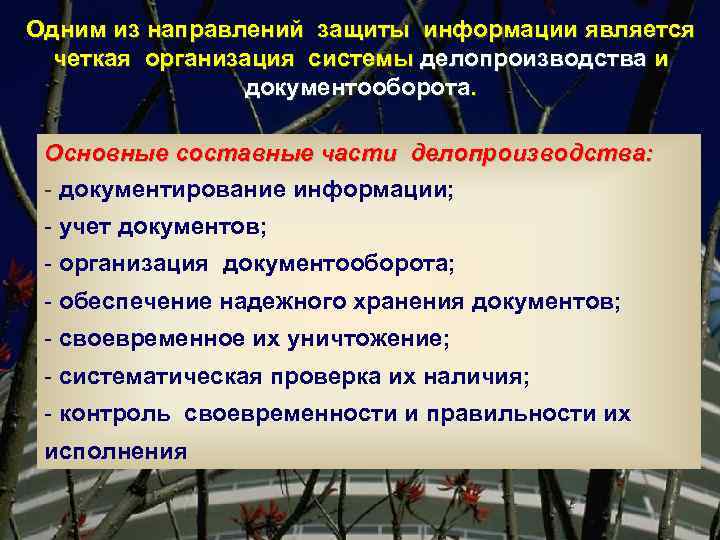 Одним из направлений защиты информации является четкая организация системы делопроизводства и документооборота.

Основные составные части делопроизводства:
- документирование информации;
- учет документов;
- организация документооборота;
- обеспечение надежного хранения документов;
- своевременное их уничтожение;
- систематическая проверка их наличия;
- контроль своевременности и правильности их исполнения